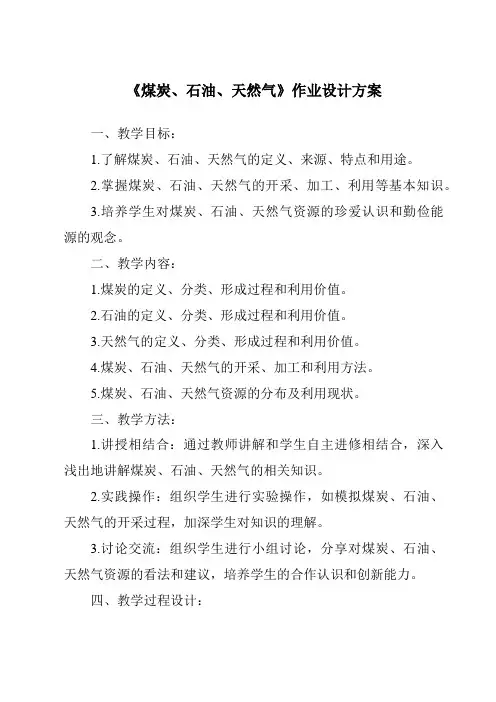 《煤炭、石油、天然气》作业设计方案

一、教学目标：

1.了解煤炭、石油、天然气的定义、来源、特点和用途。

2.掌握煤炭、石油、天然气的开采、加工、利用等基本知识。

3.培养学生对煤炭、石油、天然气资源的珍爱认识和勤俭能源的观念。

二、教学内容：

1.煤炭的定义、分类、形成过程和利用价值。

2.石油的定义、分类、形成过程和利用价值。

3.天然气的定义、分类、形成过程和利用价值。

4.煤炭、石油、天然气的开采、加工和利用方法。

5.煤炭、石油、天然气资源的分布及利用现状。

三、教学方法：

1.讲授相结合：通过教师讲解和学生自主进修相结合，深入浅出地讲解煤炭、石油、天然气的相关知识。

2.实践操作：组织学生进行实验操作，如模拟煤炭、石油、天然气的开采过程，加深学生对知识的理解。

3.讨论交流：组织学生进行小组讨论，分享对煤炭、石油、天然气资源的看法和建议，培养学生的合作认识和创新能力。

四、教学过程设计：